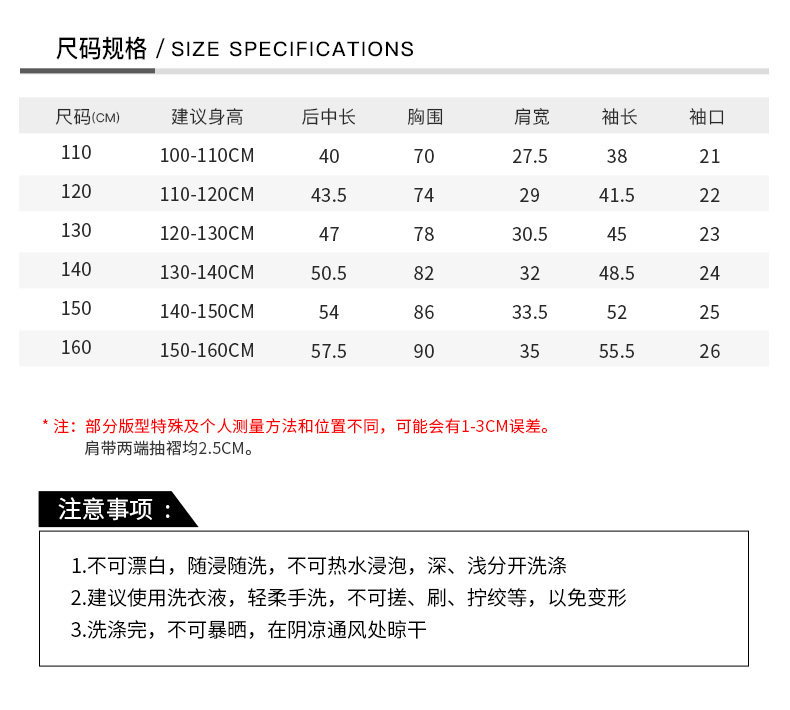 尺码规格 / SIZE SPECIFICATIONS

| 尺码(CM) | 建议身高 | 后中长 | 胸围 | 肩宽 | 袖长 | 袖口 |
|---|---|---|---|---|---|---|
| 110 | 100-110CM | 40 | 70 | 27.5 | 38 | 21 |
| 120 | 110-120CM | 43.5 | 74 | 29 | 41.5 | 22 |
| 130 | 120-130CM | 47 | 78 | 30.5 | 45 | 23 |
| 140 | 130-140CM | 50.5 | 82 | 32 | 48.5 | 24 |
| 150 | 140-150CM | 54 | 86 | 33.5 | 52 | 25 |
| 160 | 150-160CM | 57.5 | 90 | 35 | 55.5 | 26 |

* 注：部分版型特殊及个人测量方法和位置不同，可能会有1-3CM误差。
肩带两端抽褶均2.5CM。

注意事项：

1.不可漂白，随浸随洗，不可热水浸泡，深、浅分开洗涤
2.建议使用洗衣液，轻柔手洗，不可搓、刷、拧绞等，以免变形
3.洗涤完，不可暴晒，在阴凉通风处晾干